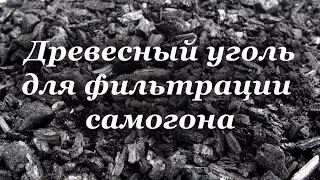 Древесный уголь для фильтрации самогона